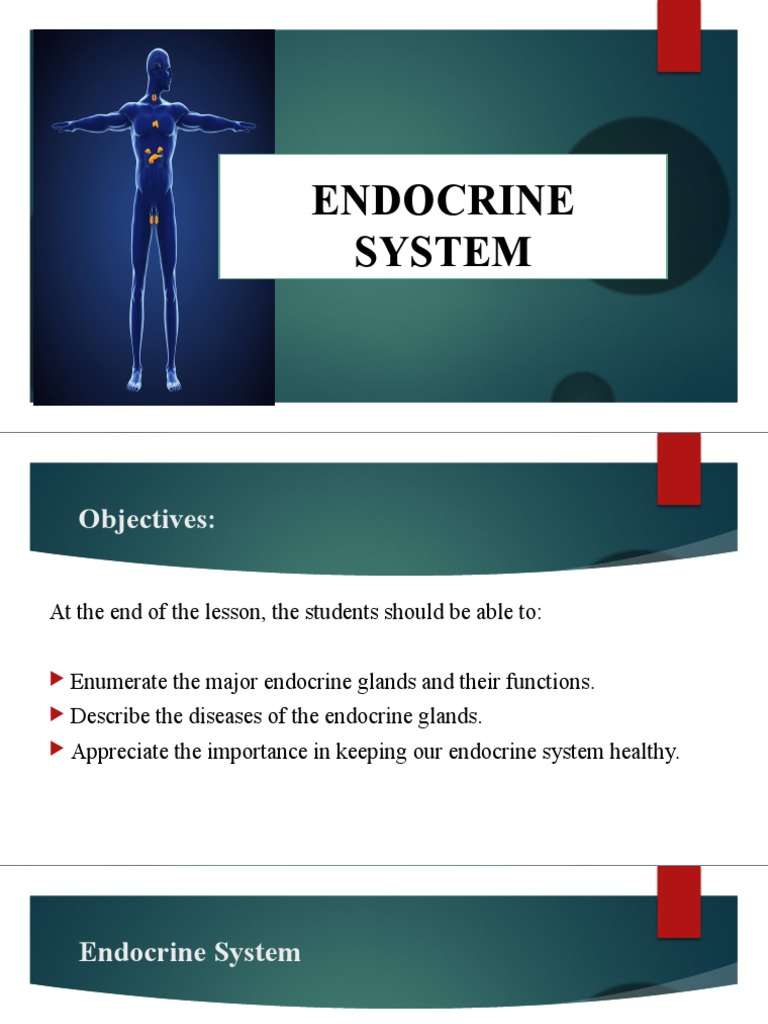 ENDOCRINE SYSTEM

Objectives:

At the end of the lesson, the students should be able to:

Enumerate the major endocrine glands and their functions.

Describe the diseases of the endocrine glands.

Appreciate the importance in keeping our endocrine system healthy.

Endocrine System